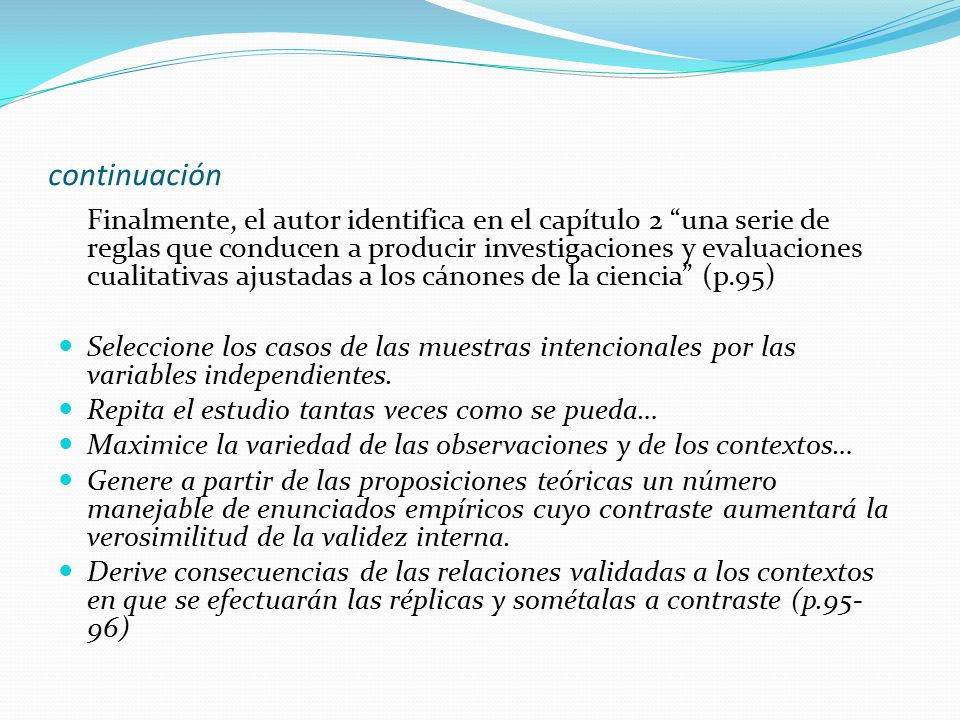 continuación

Finalmente, el autor identifica en el capítulo 2 “una serie de reglas que conducen a producir investigaciones y evaluaciones cualitativas ajustadas a los cánones de la ciencia” (p.95)

- Seleccione los casos de las muestras intencionales por las variables independientes.
- Repita el estudio tantas veces como se pueda…
- Maximice la variedad de las observaciones y de los contextos…
- Genere a partir de las proposiciones teóricas un número manejable de enunciados empíricos cuyo contraste aumentará la verosimilitud de la validez interna.
- Derive consecuencias de las relaciones validadas a los contextos en que se efectuarán las réplicas y sométalas a contraste (p.95-96)